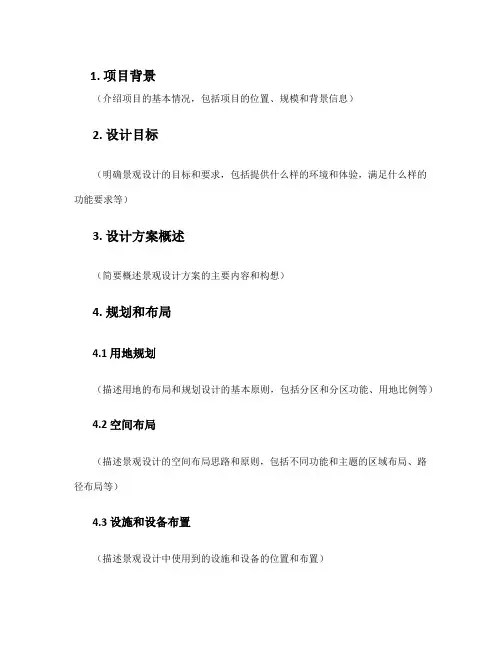 1. 项目背景

（介绍项目的基本情况，包括项目的位置、规模和背景信息）

2. 设计目标

（明确景观设计的目标和要求，包括提供什么样的环境和体验，满足什么样的功能要求等）

3. 设计方案概述

（简要概述景观设计方案的主要内容和构想）

4. 规划和布局

4.1 用地规划

（描述用地的布局和规划设计的基本原则，包括分区和分区功能、用地比例等）

4.2 空间布局

（描述景观设计的空间布局思路和原则，包括不同功能和主题的区域布局、路径布局等）

4.3 设施和设备布置

（描述景观设计中使用到的设施和设备的位置和布置）